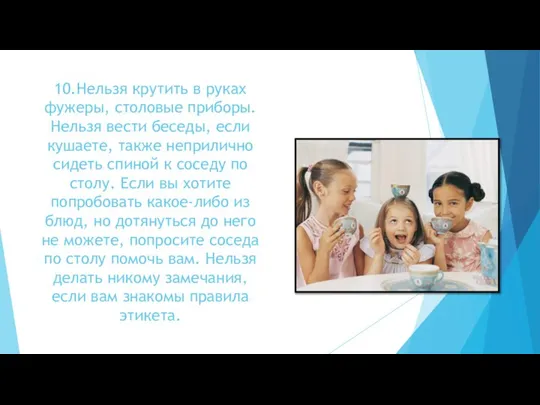 10.Нельзя крутить в руках фужеры, столовые приборы. Нельзя вести беседы, если кушаете, также неприлично сидеть спиной к соседу по столу. Если вы хотите попробовать какое-либо из блюд, но дотянуться до него не можете, попросите соседа по столу помочь вам. Нельзя делать никому замечания, если вам знакомы правила этикета.